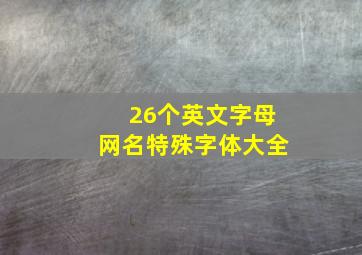 26个英文字母
网名特殊字体大全